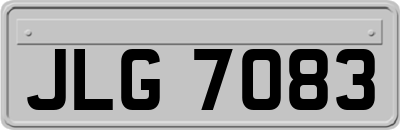 JLG 7083